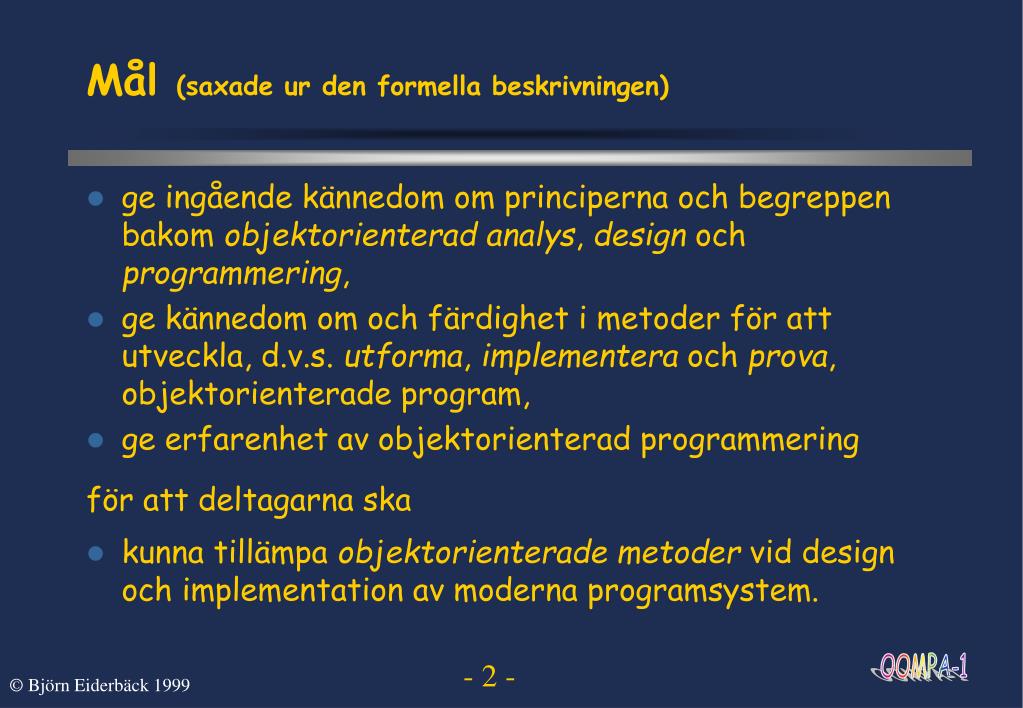 Mål (saxade ur den formella beskrivningen)

- ge ingående kännedom om principerna och begreppen bakom objektorienterad analys, design och programmering,
- ge kännedom om och färdighet i metoder för att utveckla, d.v.s. utforma, implementera och prova, objektorienterade program,
- ge erfarenhet av objektorienterad programmering

för att deltagarna ska

- kunna tillämpa objektorienterade metoder vid design och implementation av moderna programsystem.

© Björn Eiderbäck 1999

- 2 -

OOMPA-1